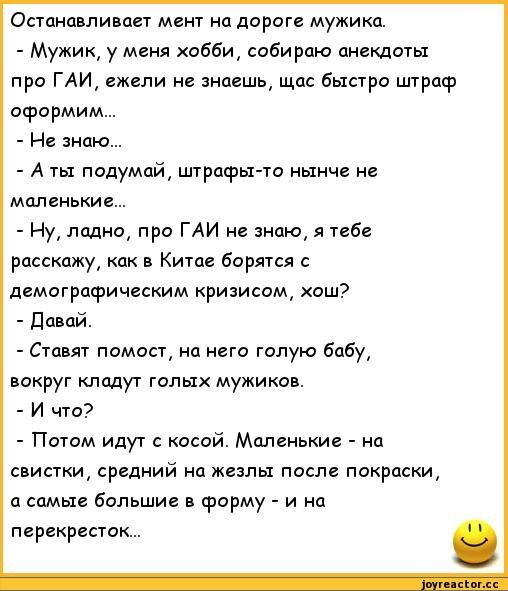 Останавливает мент на дороге мужика.
- Мужик, у меня хобби, собираю анекдоты про ГАИ, ежели не знаешь, щас быстро штраф оформим...
- Не знаю...
- А ты подумай, штрафы-то нынче не маленькие...
- Ну, ладно, про ГАИ не знаю, я тебе расскажу, как в Китае борятся с демографическим кризисом, хош?
- Давай.
- Ставят помост, на него голую бабу, вокруг кладут голых мужиков.
- И что?
- Потом идут с косой. Маленькие - на свистки, средний на жезлы после покраски, а самые большие в форму - и на перекресток...

joyreactor.cc